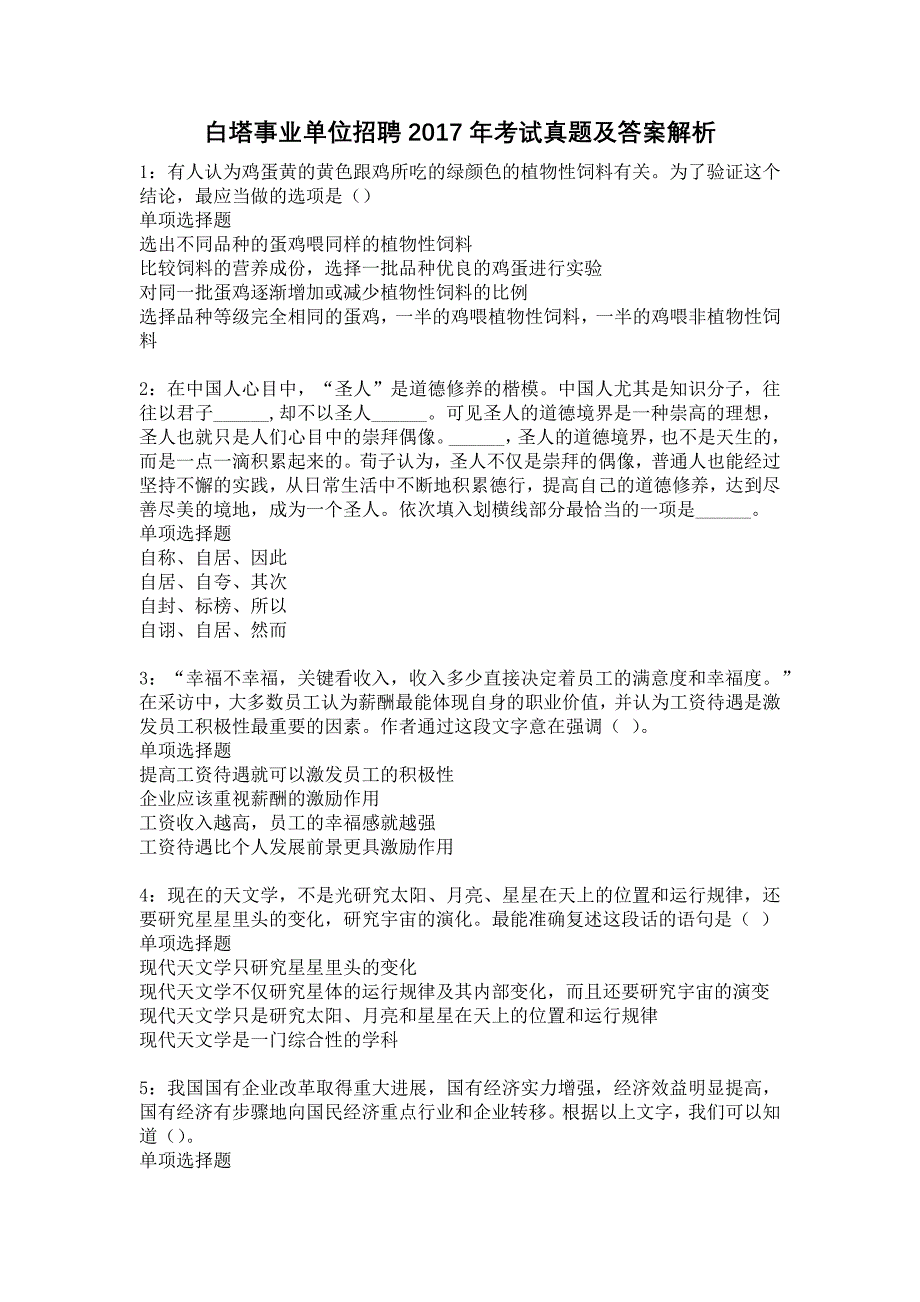 白塔事业单位招聘 2017 年考试真题及答案解析

1：有人认为鸡蛋黄的黄色跟鸡所吃的绿颜色的植物性饲料有关。为了验证这个结论，最应当做的选项是（）
单项选择题
选出不同品种的蛋鸡喂同样的植物性饲料
比较饲料的营养成份，选择一批品种优良的鸡蛋进行实验
对同一批蛋鸡逐渐增加或减少植物性饲料的比例
选择品种等级完全相同的蛋鸡，一半的鸡喂植物性饲料，一半的鸡喂非植物性饲料

2：在中国人心目中，“圣人”是道德修养的楷模。中国人尤其是知识分子，往往以君子______，却不以圣人______。可见圣人的道德境界是一种崇高的理想，圣人也就只是人们心目中的崇拜偶像。______，圣人的道德境界，也不是天生的，而是一点一滴积累起来的。荀子认为，圣人不仅是崇拜的偶像，普通人也能经过坚持不懈的实践，从日常生活中不断地积累德行，提高自己的道德修养，达到尽善尽美的境地，成为一个圣人。依次填入划横线部分最恰当的一项是______。
单项选择题
自称、自居、因此
自居、自夸、其次
自封、标榜、所以
自诩、自居、然而

3：“幸福不幸福，关键看收入，收入多少直接决定着员工的满意度和幸福度。”在采访中，大多数员工认为薪酬最能体现自身的职业价值，并认为工资待遇是激发员工积极性最重要的因素。作者通过这段文字意在强调（ ）。
单项选择题
提高工资待遇就可以激发员工的积极性
企业应该重视薪酬的激励作用
工资收入越高，员工的幸福感就越强
工资待遇比个人发展前景更具激励作用

4：现在的天文学，不是光研究太阳、月亮、星星在天上的位置和运行规律，还要研究星星里头的变化，研究宇宙的演化。最能准确复述这段话的语句是（ ）
单项选择题
现代天文学只研究星星里头的变化
现代天文学不仅研究星体的运行规律及其内部变化，而且还要研究宇宙的演变
现代天文学只是研究太阳、月亮和星星在天上的位置和运行规律
现代天文学是一门综合性的学科

5：我国国有企业改革取得重大进展，国有经济实力增强，经济效益明显提高，国有经济有步骤地向国民经济重点行业和企业转移。根据以上文字，我们可以知道（）。
单项选择题